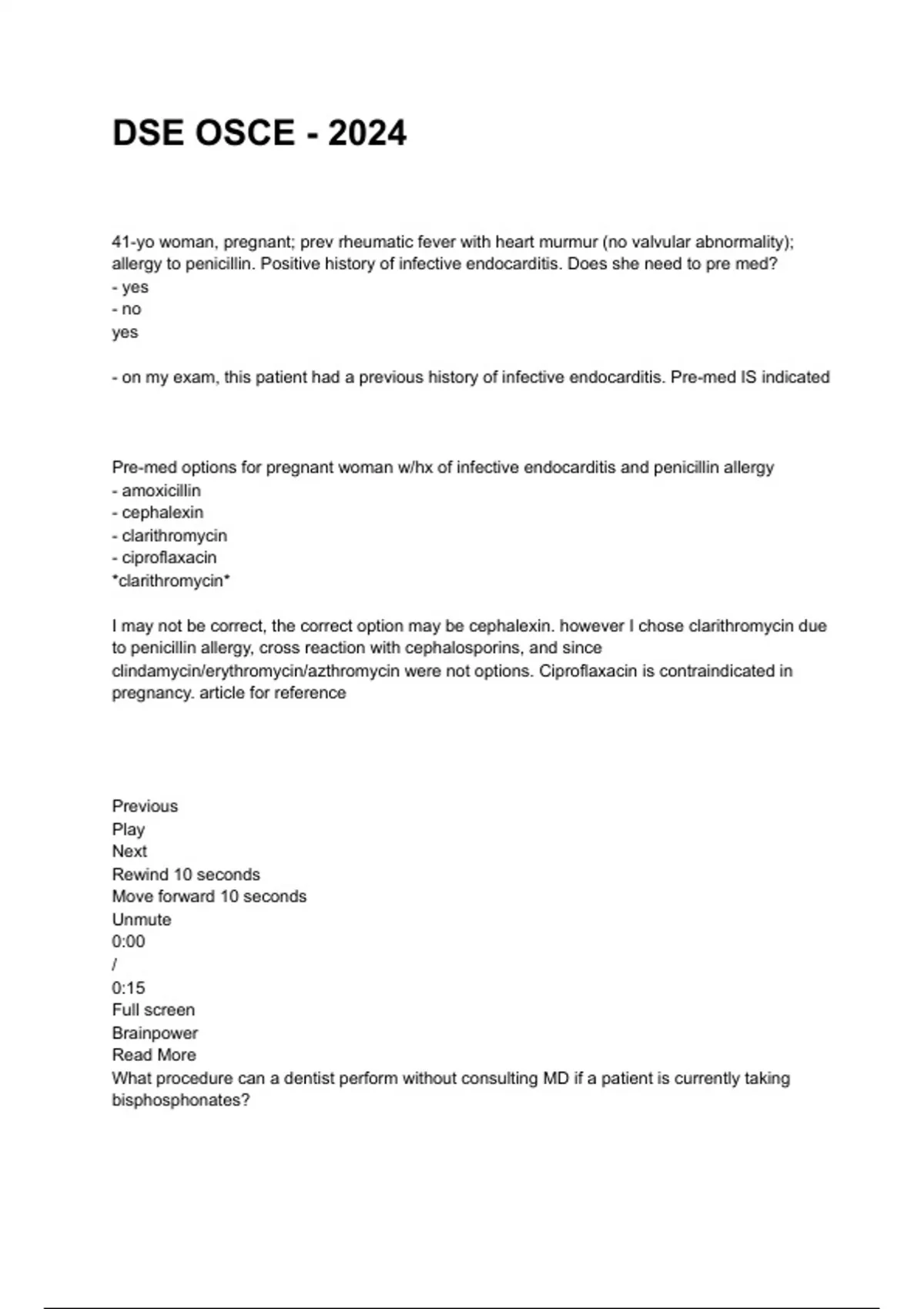 DSE OSCE - 2024

41-yo woman, pregnant; prev rheumatic fever with heart murmur (no valvular abnormality); allergy to penicillin. Positive history of infective endocarditis. Does she need to pre med?
- yes
- no
yes

- on my exam, this patient had a previous history of infective endocarditis. Pre-med IS indicated

Pre-med options for pregnant woman w/hx of infective endocarditis and penicillin allergy
- amoxicillin
- cephalexin
- clarithromycin
- ciproflaxacin
*clarithromycin*

I may not be correct, the correct option may be cephalexin. however I chose clarithromycin due to penicillin allergy, cross reaction with cephalosporins, and since clindamycin/erythromycin/azthromycin were not options. Ciproflaxacin is contraindicated in pregnancy. article for reference

Previous
Play
Next
Rewind 10 seconds
Move forward 10 seconds
Unmute
0:00
/
0:15
Full screen
Brainpower
Read More
What procedure can a dentist perform without consulting MD if a patient is currently taking bisphosphonates?